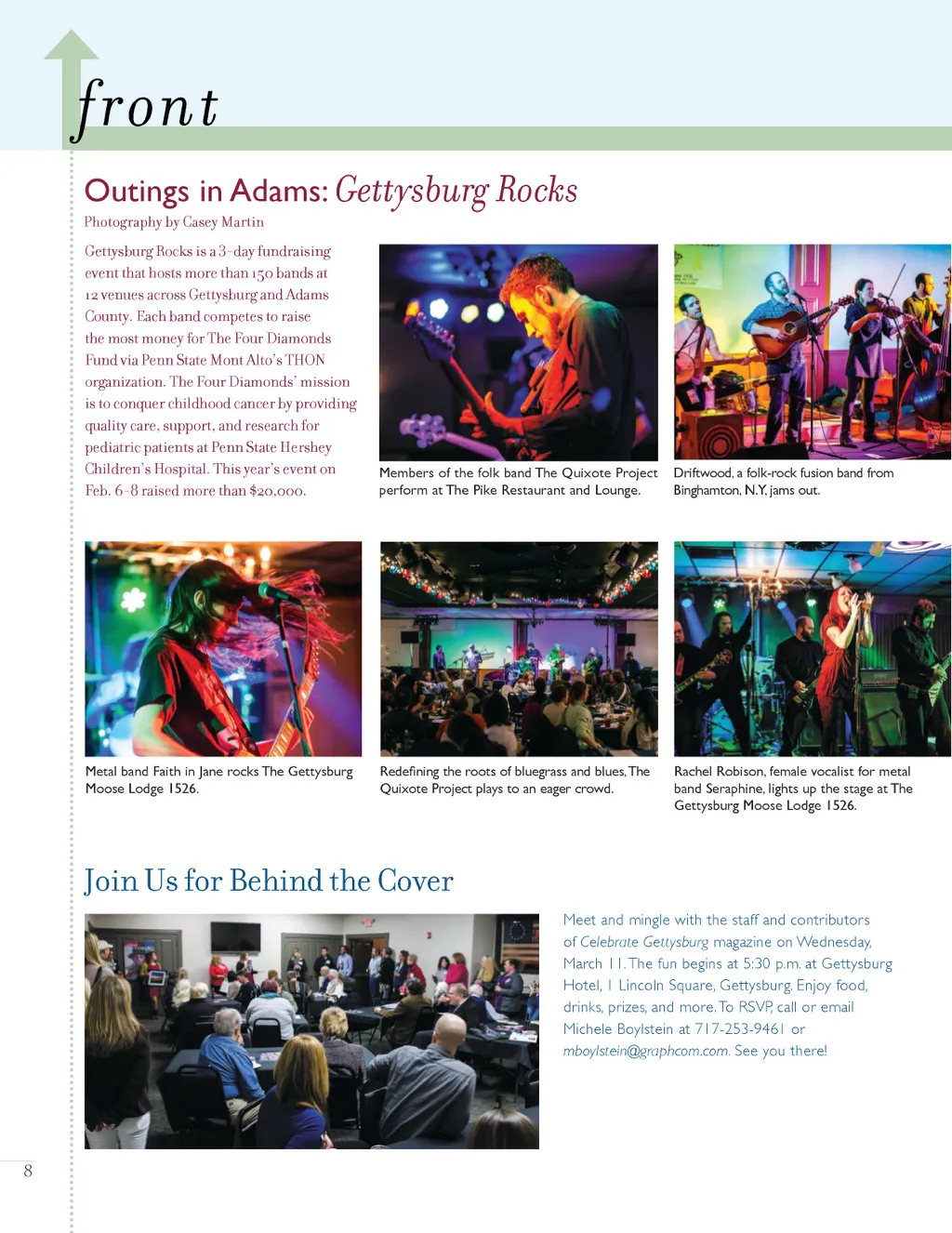 front

Outings in Adams: Gettysburg Rocks

Photography by Casey Martin

Gettysburg Rocks is a 3-day fundraising event that hosts more than 150 bands at 12 venues across Gettysburg and Adams County. Each band competes to raise the most money for The Four Diamonds Fund via Penn State Mont Alto's THON organization. The Four Diamonds' mission is to conquer childhood cancer by providing quality care, support, and research for pediatric patients at Penn State Hershey Children's Hospital. This year's event on Feb. 6-8 raised more than $20,000.

Members of the folk band The Quixote Project perform at The Pike Restaurant and Lounge.

Driftwood, a folk-rock fusion band from Binghamton, N.Y., jams out.

Metal band Faith in Jane rocks The Gettysburg Moose Lodge 1526.

Redefining the roots of bluegrass and blues, The Quixote Project plays to an eager crowd.

Rachel Robison, female vocalist for metal band Seraphine, lights up the stage at The Gettysburg Moose Lodge 1526.

Join Us for Behind the Cover

Meet and mingle with the staff and contributors of Celebrate Gettysburg magazine on Wednesday, March 11. The fun begins at 5:30 p.m. at Gettysburg Hotel, 1 Lincoln Square, Gettysburg. Enjoy food, drinks, prizes, and more. To RSVP, call or email Michele Boylstein at 717-253-9461 or mboylstein@graphcom.com. See you there!

8